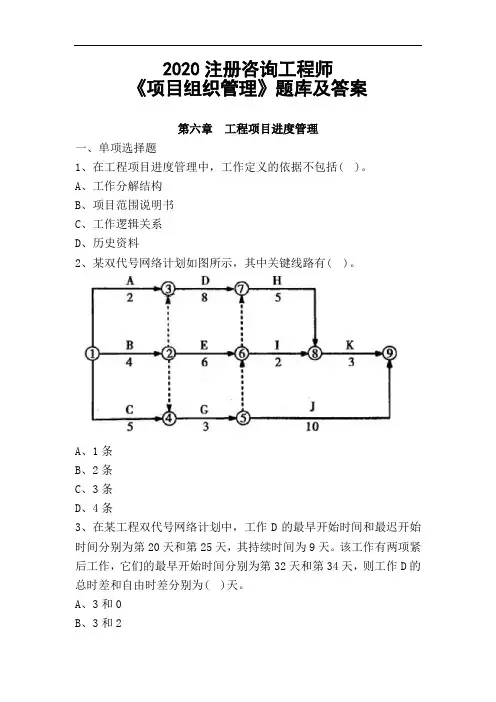 2020 注册咨询工程师
《项目组织管理》题库及答案

第六章　工程项目进度管理

一、单项选择题

1、在工程项目进度管理中，工作定义的依据不包括（ ）。

A、工作分解结构

B、项目范围说明书

C、工作逻辑关系

D、历史资料

2、某双代号网络计划如图所示，其中关键线路有（ ）。

A 2 ③ D 8 ⑦ H 5
① B 4 ② E 6 ⑥ I 2 ⑧ K 3 ⑨
C 5 ④ G 3 ⑤ J 10

A、1 条

B、2 条

C、3 条

D、4 条

3、在某工程双代号网络计划中，工作 D 的最早开始时间和最迟开始时间分别为第 20 天和第 25 天，其持续时间为 9 天。该工作有两项紧后工作，它们的最早开始时间分别为第 32 天和第 34 天，则工作 D 的总时差和自由时差分别为（ ）天。

A、3 和 0

B、3 和 2